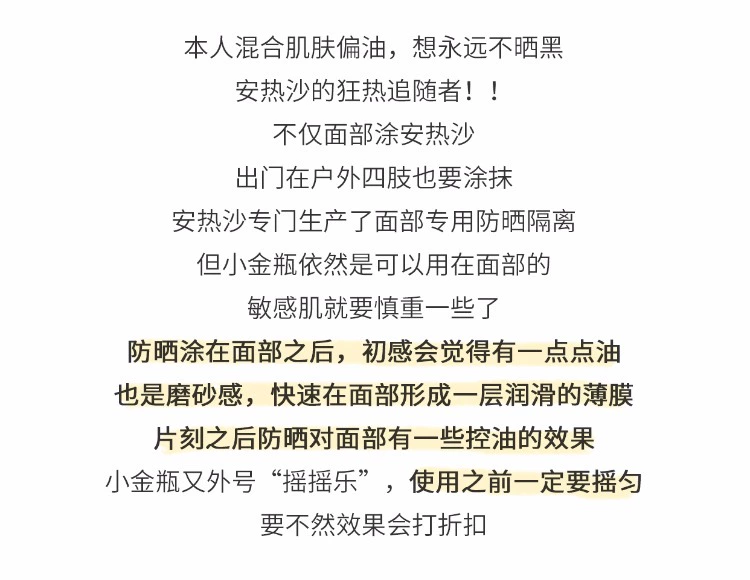 本人混合肌肤偏油，想永远不晒黑
安热沙的狂热追随者！！
不仅面部涂安热沙
出门在户外四肢也要涂抹
安热沙专门生产了面部专用防晒隔离
但小金瓶依然是可以用在面部的
敏感肌就要慎重一些了
防晒涂在面部之后，初感会觉得有一点点油
也是磨砂感，快速在面部形成一层润滑的薄膜
片刻之后防晒对面部有一些控油的效果
小金瓶又外号“摇摇乐”，使用之前一定要摇匀
要不然效果会打折扣